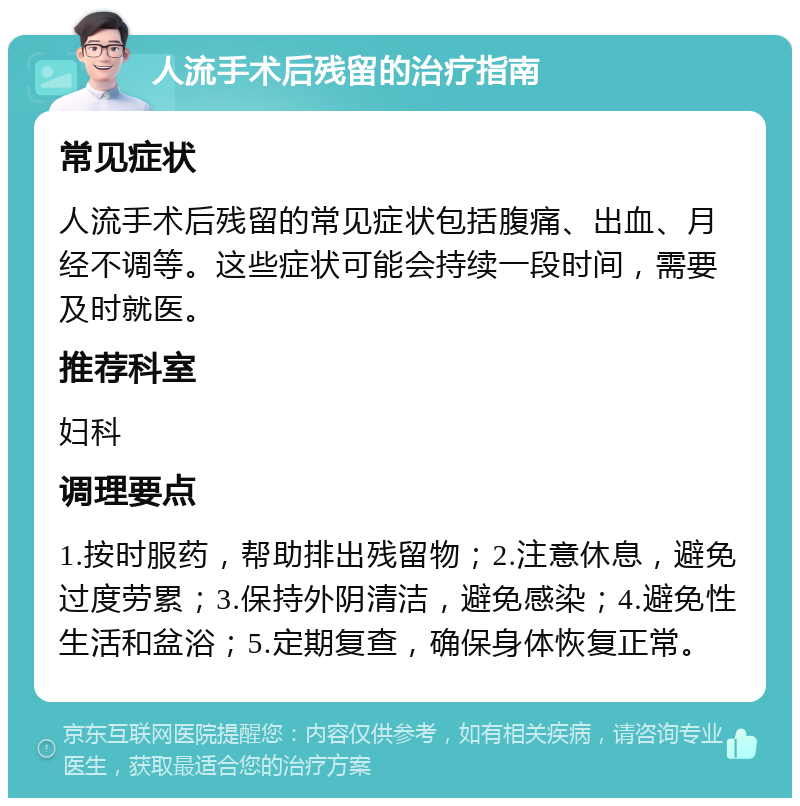 人流手术后残留的治疗指南

常见症状

人流手术后残留的常见症状包括腹痛、出血、月经不调等。这些症状可能会持续一段时间，需要及时就医。

推荐科室

妇科

调理要点

1.按时服药，帮助排出残留物；2.注意休息，避免过度劳累；3.保持外阴清洁，避免感染；4.避免性生活和盆浴；5.定期复查，确保身体恢复正常。

京东互联网医院提醒您：内容仅供参考，如有相关疾病，请咨询专业医生，获取最适合您的治疗方案